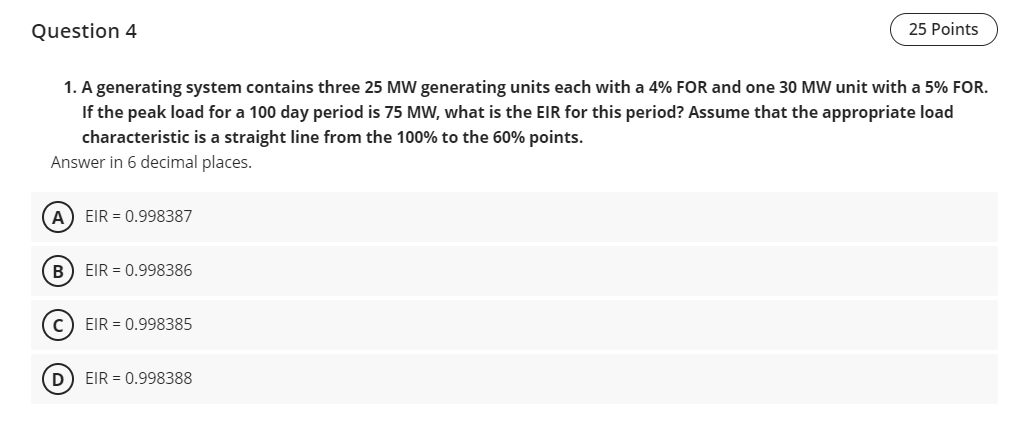 Question 4

25 Points

1. A generating system contains three 25 MW generating units each with a 4% FOR and one 30 MW unit with a 5% FOR. If the peak load for a 100 day period is 75 MW, what is the EIR for this period? Assume that the appropriate load characteristic is a straight line from the 100% to the 60% points.

Answer in 6 decimal places.

A EIR = 0.998387

B EIR = 0.998386

C EIR = 0.998385

D EIR = 0.998388